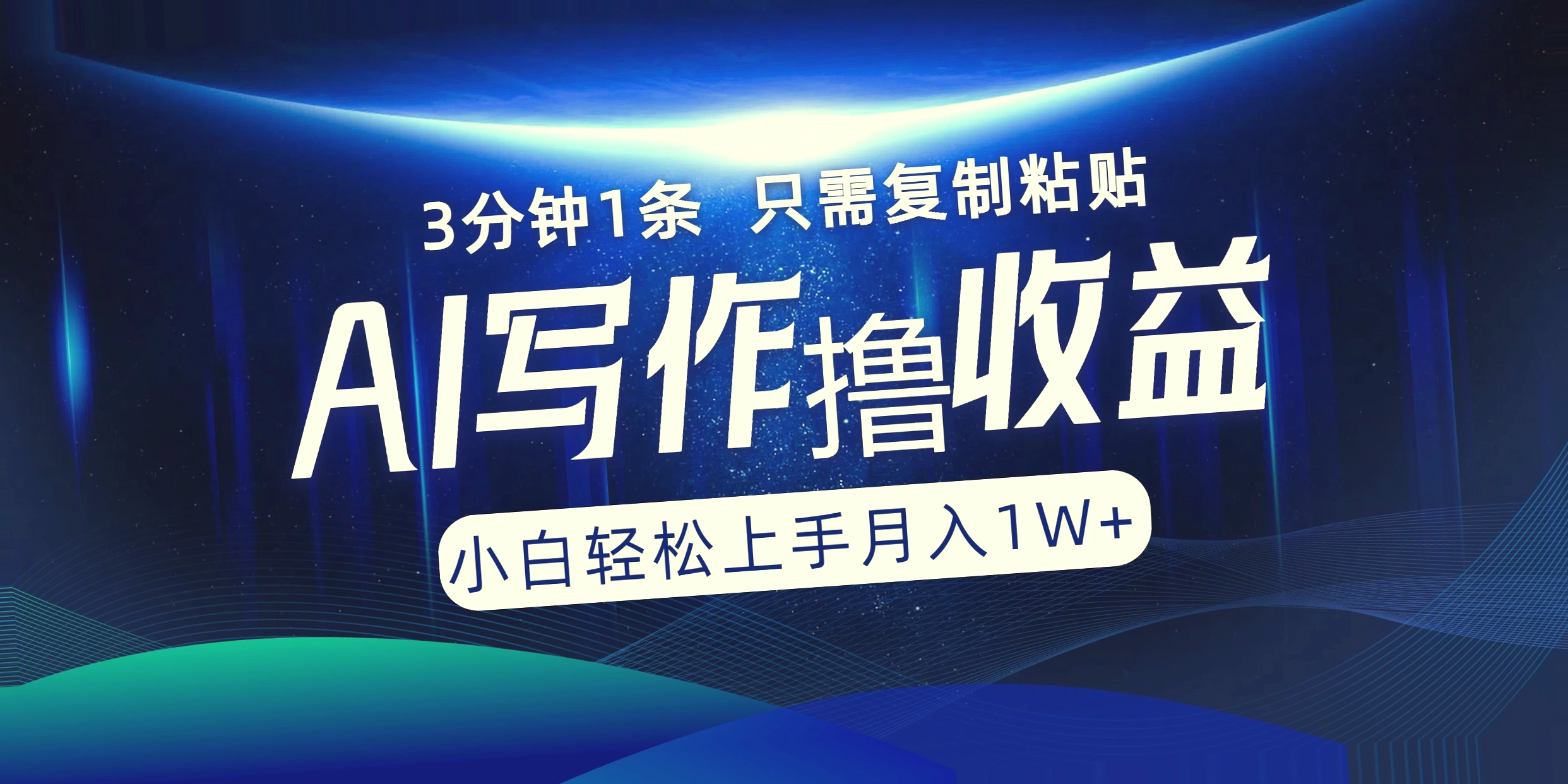 3分钟1条 只需复制粘贴

AI写作撸收益

小白轻松上手月入1W+